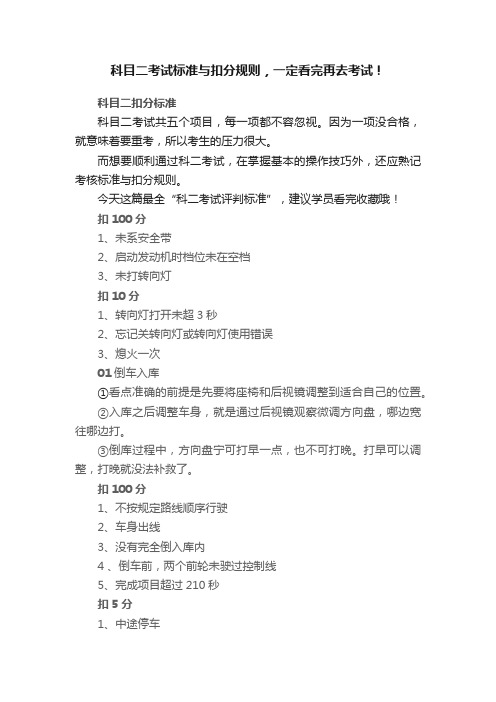 科目二考试标准与扣分规则，一定看完再去考试！

科目二扣分标准

科目二考试共五个项目，每一项都不容忽视。因为一项没合格，就意味着要重考，所以考生的压力很大。

而想要顺利通过科二考试，在掌握基本的操作技巧外，还应熟记考核标准与扣分规则。

今天这篇最全“科二考试评判标准”，建议学员看完收藏哦！

扣 100 分

1、未系安全带

2、启动发动机时档位未在空档

3、未打转向灯

扣 10 分

1、转向灯打开未超 3 秒

2、忘记关转向灯或转向灯使用错误

3、熄火一次

01 倒车入库

①看点准确的前提是先要将座椅和后视镜调整到适合自己的位置。

②入库之后调整车身，就是通过后视镜观察微调方向盘，哪边宽往哪边打。

③倒库过程中，方向盘宁可打早一点，也不可打晚。打早可以调整，打晚就没法补救了。

扣 100 分

1、不按规定路线顺序行驶

2、车身出线

3、没有完全倒入库内

4 、倒车前，两个前轮未驶过控制线

5、完成项目超过 210 秒

扣 5 分

1、中途停车